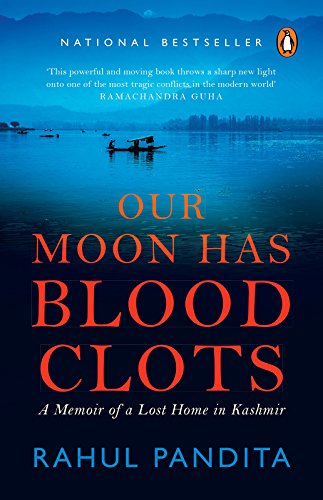 NATIONAL BESTSELLER

'This powerful and moving book throws a sharp new light onto one of the most tragic conflicts in the modern world'
RAMACHANDRA GUHA

OUR MOON HAS BLOOD CLOTS

A Memoir of a Lost Home in Kashmir

RAHUL PANDITA